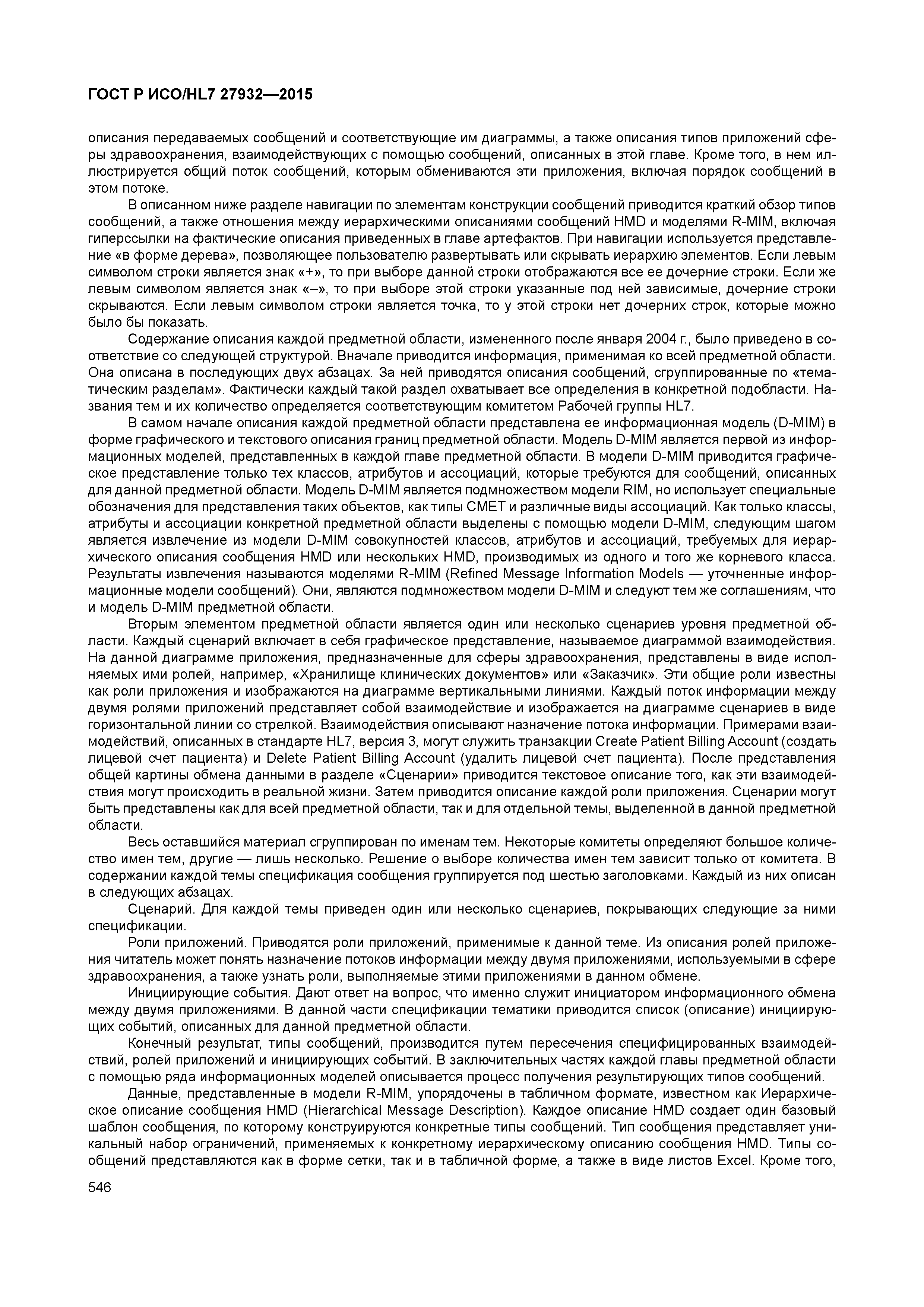 ГОСТ Р ИСО/HL7 27932—2015

описания передаваемых сообщений и соответствующие им диаграммы, а также описания типов приложений сферы здравоохранения, взаимодействующих с помощью сообщений, описанных в этой главе. Кроме того, в нем иллюстрируется общий поток сообщений, которым обмениваются эти приложения, включая порядок сообщений в этом потоке.

В описанном ниже разделе навигации по элементам конструкции сообщений приводится краткий обзор типов сообщений, а также отношения между иерархическими описаниями сообщений HMD и моделями R-MIM, включая гиперссылки на фактические описания приведенных в главе артефактов. При навигации используется представление «в форме дерева», позволяющее пользователю развертывать или скрывать иерархию элементов. Если левым символом строки является знак «+», то при выборе данной строки отображаются все ее дочерние строки. Если же левым символом является знак «–», то при выборе этой строки указанные под ней зависимые, дочерние строки скрываются. Если левым символом строки является точка, то у этой строки нет дочерних строк, которые можно было бы показать.

Содержание описания каждой предметной области, измененного после января 2004 г., было приведено в соответствие со следующей структурой. Вначале приводится информация, применимая ко всей предметной области. Она описана в последующих двух абзацах. За ней приводятся описания сообщений, сгруппированные по «тематическим разделам». Фактически каждый такой раздел охватывает все определения в конкретной подобласти. Названия тем и их количество определяется соответствующим комитетом Рабочей группы HL7.

В самом начале описания каждой предметной области представлена ее информационная модель (D-MIM) в форме графического и текстового описания границ предметной области. Модель D-MIM является первой из информационных моделей, представленных в каждой главе предметной области. В модели D-MIM приводится графическое представление только тех классов, атрибутов и ассоциаций, которые требуются для сообщений, описанных для данной предметной области. Модель D-MIM является подмножеством модели RIM, но использует специальные обозначения для представления таких объектов, как типы CMET и различные виды ассоциаций. Как только классы, атрибуты и ассоциации конкретной предметной области выделены с помощью модели D-MIM, следующим шагом является извлечение из модели D-MIM совокупностей классов, атрибутов и ассоциаций, требуемых для иерархического описания сообщения HMD или нескольких HMD, производимых из одного и того же корневого класса. Результаты извлечения называются моделями R-MIM (Refined Message Information Models — уточненные информационные модели сообщений). Они, являются подмножеством модели D-MIM и следуют тем же соглашениям, что и модель D-MIM предметной области.

Вторым элементом предметной области является один или несколько сценариев уровня предметной области. Каждый сценарий включает в себя графическое представление, называемое диаграммой взаимодействия. На данной диаграмме приложения, предназначенные для сферы здравоохранения, представлены в виде исполняемых ими ролей, например, «Хранилище клинических документов» или «Заказчик». Эти общие роли известны как роли приложения и изображаются на диаграмме вертикальными линиями. Каждый поток информации между двумя ролями приложений представляет собой взаимодействие и изображается на диаграмме сценариев в виде горизонтальной линии со стрелкой. Взаимодействия описывают назначение потока информации. Примерами взаимодействий, описанных в стандарте HL7, версия 3, могут служить транзакции Create Patient Billing Account (создать лицевой счет пациента) и Delete Patient Billing Account (удалить лицевой счет пациента). После представления общей картины обмена данными в разделе «Сценарии» приводится текстовое описание того, как эти взаимодействия могут происходить в реальной жизни. Затем приводится описание каждой роли приложения. Сценарии могут быть представлены как для всей предметной области, так и для отдельной темы, выделенной в данной предметной области.

Весь оставшийся материал сгруппирован по именам тем. Некоторые комитеты определяют большое количество имен тем, другие — лишь несколько. Решение о выборе количества имен тем зависит только от комитета. В содержании каждой темы спецификация сообщения группируется под шестью заголовками. Каждый из них описан в следующих абзацах.

Сценарий. Для каждой темы приведен один или несколько сценариев, покрывающих следующие за ними спецификации.

Роли приложений. Приводятся роли приложений, применимые к данной теме. Из описания ролей приложения читатель может понять назначение потоков информации между двумя приложениями, используемыми в сфере здравоохранения, а также узнать роли, выполняемые этими приложениями в данном обмене.

Инициирующие события. Дают ответ на вопрос, что именно служит инициатором информационного обмена между двумя приложениями. В данной части спецификации тематики приводится список (описание) инициирующих событий, описанных для данной предметной области.

Конечный результат, типы сообщений, производится путем пересечения специфицированных взаимодействий, ролей приложений и инициирующих событий. В заключительных частях каждой главы предметной области с помощью ряда информационных моделей описывается процесс получения результирующих типов сообщений.

Данные, представленные в модели R-MIM, упорядочены в табличном формате, известном как Иерархическое описание сообщения HMD (Hierarchical Message Description). Каждое описание HMD создает один базовый шаблон сообщения, по которому конструируются конкретные типы сообщений. Тип сообщения представляет уникальный набор ограничений, применяемых к конкретному иерархическому описанию сообщения HMD. Типы сообщений представляются как в форме сетки, так и в табличной форме, а также в виде листов Excel. Кроме того,

546